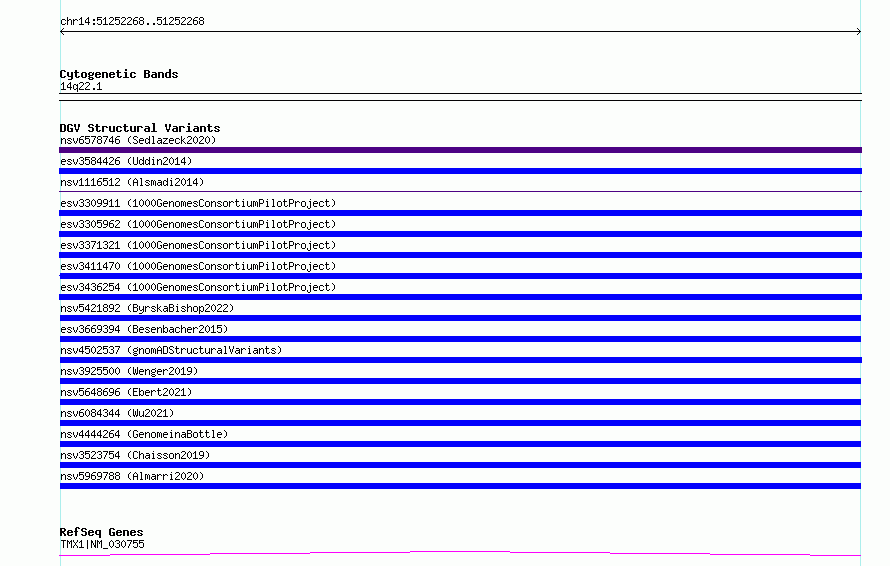 chr14:51252268..51252268

Cytogenetic Bands
14q22.1

DGV Structural Variants
nsv6578746 (Sedlazeck2020)
esv3584426 (Uddin2014)
nsv1116512 (Alsmadi2014)
esv3309911 (1000GenomesConsortiumPilotProject)
esv3305962 (1000GenomesConsortiumPilotProject)
esv3371321 (1000GenomesConsortiumPilotProject)
esv3411470 (1000GenomesConsortiumPilotProject)
esv3436254 (1000GenomesConsortiumPilotProject)
nsv5421892 (ByrskaBishop2022)
esv3669394 (Besenbacher2015)
nsv4502537 (gnomADStructuralVariants)
nsv3925500 (Wenger2019)
nsv5648696 (Ebert2021)
nsv6084344 (Wu2021)
nsv4444264 (GenomeinaBottle)
nsv3523754 (Chaisson2019)
nsv5969788 (Almarri2020)

RefSeq Genes
TMX1|NM_030755